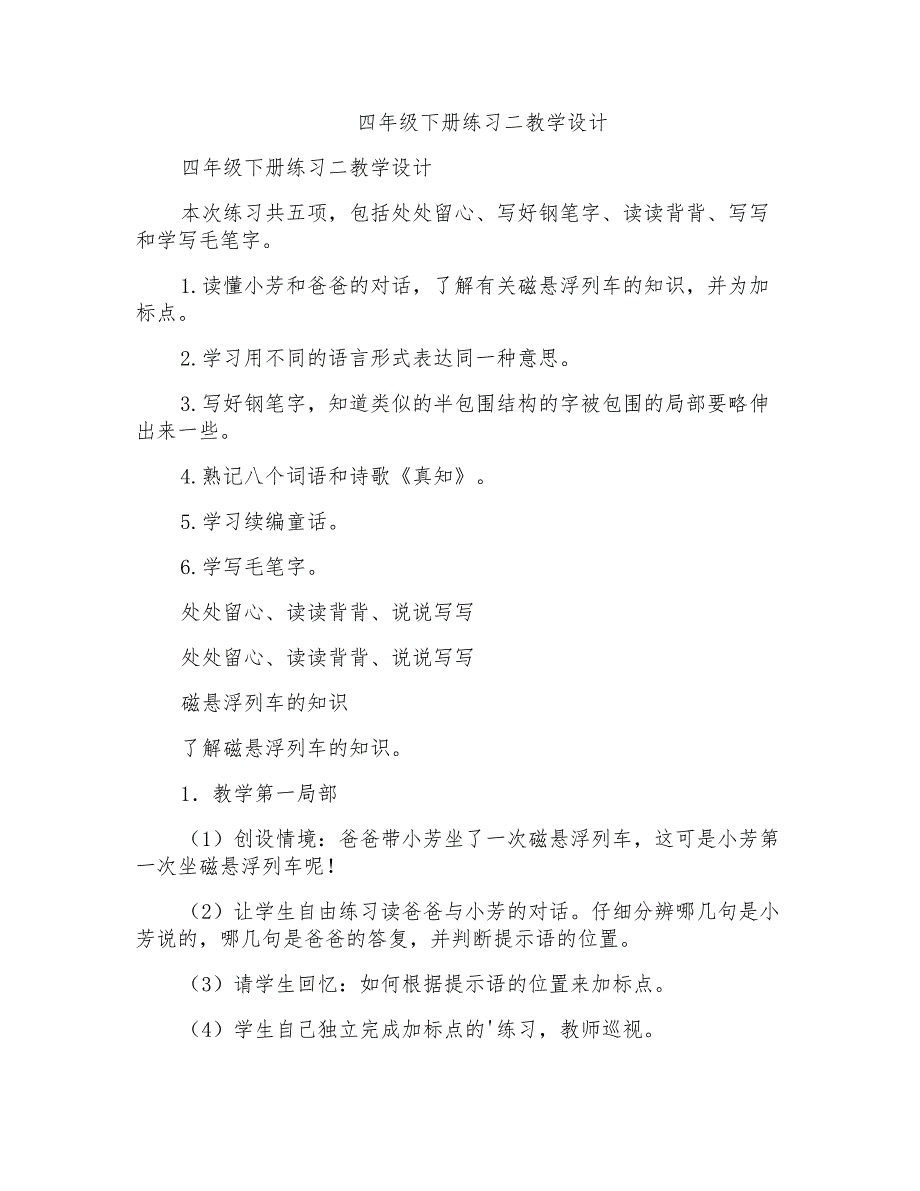 四年级下册练习二教学设计

四年级下册练习二教学设计

本次练习共五项，包括处处留心、写好钢笔字、读读背背、写写和学写毛笔字。

1.读懂小芳和爸爸的对话，了解有关磁悬浮列车的知识，并为加标点。

2.学习用不同的语言形式表达同一种意思。

3.写好钢笔字，知道类似的半包围结构的字被包围的局部要略伸出来一些。

4.熟记八个词语和诗歌《真知》。

5.学习续编童话。

6.学写毛笔字。

处处留心、读读背背、说说写写

处处留心、读读背背、说说写写

磁悬浮列车的知识

了解磁悬浮列车的知识。

1．教学第一局部

（1）创设情境：爸爸带小芳坐了一次磁悬浮列车，这可是小芳第一次坐磁悬浮列车呢！

（2）让学生自由练习读爸爸与小芳的对话。仔细分辨哪几句是小芳说的，哪几句是爸爸的答复，并判断提示语的位置。

（3）请学生回忆：如何根据提示语的位置来加标点。

（4）学生自己独立完成加标点的'练习，教师巡视。